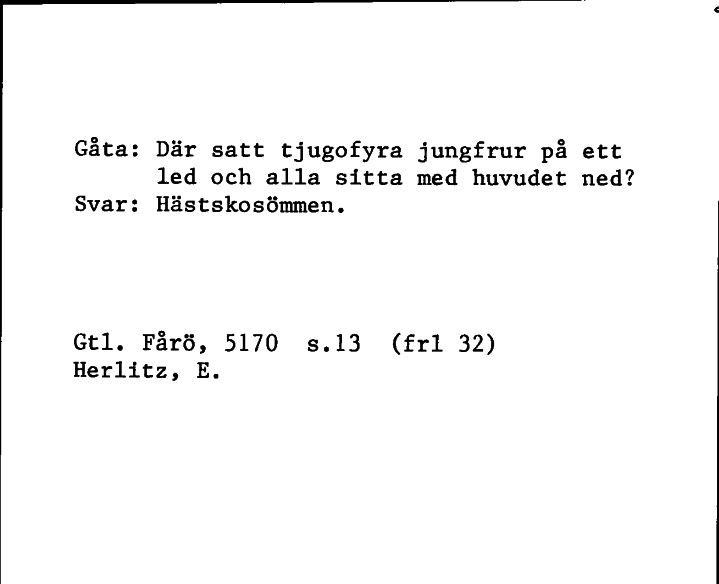 Gåta: Där satt tjugofyra jungfrur på ett led och alla sitta med huvudet ned?
Svar: Hästskosömmen.

Gtl. Fårö, 5170 s.13 (frl 32)
Herlitz, E.